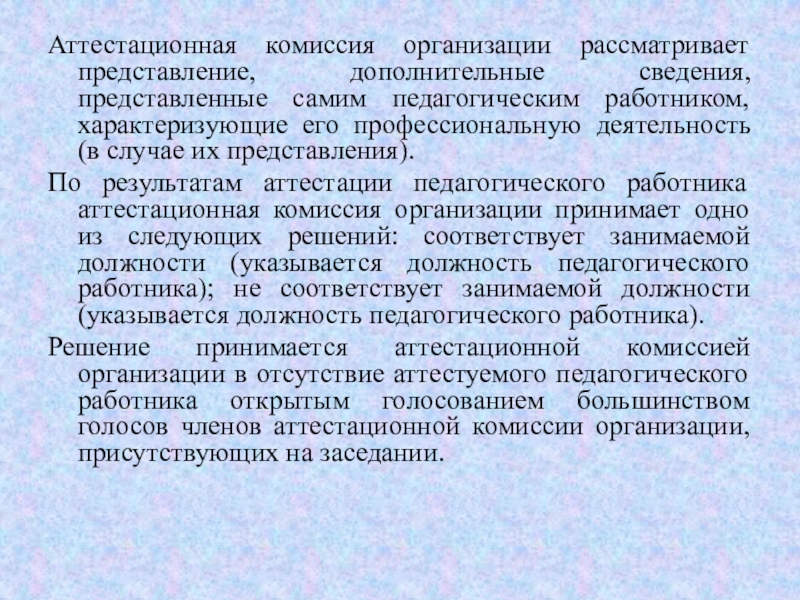 Аттестационная комиссия организации рассматривает представление, дополнительные сведения, представленные самим педагогическим работником, характеризующие его профессиональную деятельность (в случае их представления).

По результатам аттестации педагогического работника аттестационная комиссия организации принимает одно из следующих решений: соответствует занимаемой должности (указывается должность педагогического работника); не соответствует занимаемой должности (указывается должность педагогического работника).

Решение принимается аттестационной комиссией организации в отсутствие аттестуемого педагогического работника открытым голосованием большинством голосов членов аттестационной комиссии организации, присутствующих на заседании.